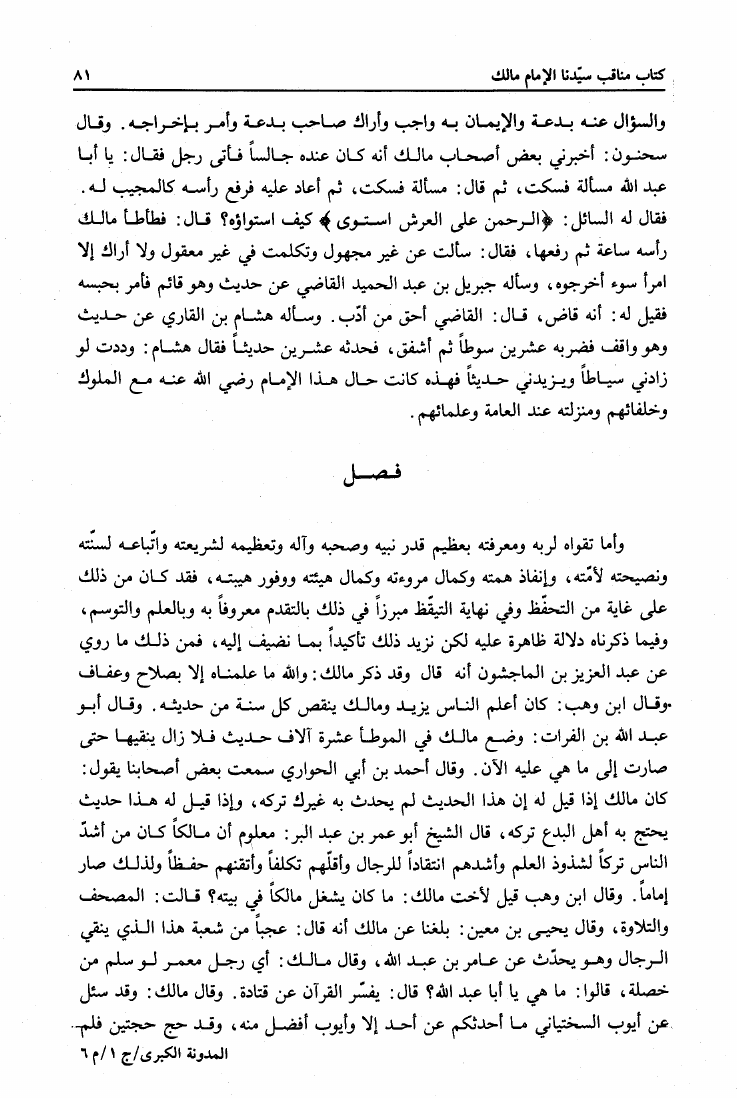 كتاب مناقب سيّدنا الإمام مالك ٨١

والسؤال عنه بدعة والإيمان به واجب وأراك صاحب بدعة وأمر بإخراجه. وقال سحنون: أخبرني بعض أصحاب مالك أنه كان عنده جالساً فأتى رجل فقال: يا أبا عبد الله مسألة فسكت، ثم قال: مسألة فسكت، ثم أعاد عليه فرفع رأسه كالمجيب له. فقال له السائل: ﴿الرحمن على العرش استوى﴾ كيف استواؤه؟ قال: فطأطأ مالك رأسه ساعة ثم رفعها، فقال: سألت عن غير مجهول وتكلمت في غير معقول ولا أراك إلا امرأ سوء أخرجوه، وسأله جبريل بن عبد الحميد القاضي عن حديث وهو قائم فأمر بحبسه فقيل له: أنه قاض، قال: القاضي أحق من أدّب. وسأله هشام بن القاري عن حديث وهو واقف فضربه عشرين سوطاً ثم أشفق، فحدثه عشرين حديثاً فقال هشام: وددت لو زادني سياطاً ويزيدني حديثاً فهذه كانت حال هذا الإمام رضي الله عنه مع الملوك وخلفائهم ومنزلته عند العامة وعلمائهم.

فصل

وأما تقواه لربه ومعرفته بعظيم قدر نبيه وصحبه وآله وتعظيمه لشريعته واتّباعه لسنّته ونصيحته لأمّته، وإنفاذ همته وكمال مروءته وكمال هيئته ووفور هيبته، فقد كان من ذلك على غاية من التحفّظ وفي نهاية التيقّظ مبرزاً في ذلك بالتقدم معروفاً به وبالعلم والتوسم، وفيما ذكرناه دلالة ظاهرة عليه لكن نزيد ذلك تأكيداً بما نضيف إليه، فمن ذلك ما روي عن عبد العزيز بن الماجشون أنه قال وقد ذكر مالك: والله ما علمناه إلا بصلاح وعفاف وقال ابن وهب: كان أعلم الناس يزيد ومالك ينقص كل سنة من حديثه. وقال أبو عبد الله بن الفرات: وضع مالك في الموطأ عشرة آلاف حديث فلا زال ينقيها حتى صارت إلى ما هي عليه الآن. وقال أحمد بن أبي الحواري سمعت بعض أصحابنا يقول: كان مالك إذا قيل له إن هذا الحديث لم يحدث به غيرك تركه، وإذا قيل له هذا حديث يحتج به أهل البدع تركه، قال الشيخ أبو عمر بن عبد البر: معلوم أن مالكاً كان من أشدّ الناس تركاً لشذوذ العلم وأشدهم انتقاداً للرجال وأقلّهم تكلفاً وأتقنهم حفظاً ولذلك صار إماماً. وقال ابن وهب قيل لأخت مالك: ما كان يشغل مالكاً في بيته؟ قالت: المصحف والتلاوة، وقال يحيى بن معين: بلغنا عن مالك أنه قال: عجباً من شعبة هذا الذي ينقي الرجال وهو يحدّث عن عامر بن عبد الله، وقال مالك: أي رجل معمر لو سلم من خصلة، قالوا: ما هي يا أبا عبد الله؟ قال: يفسّر القرآن عن قتادة. وقال مالك: وقد سئل عن أيوب السختياني ما أحدثكم عن أحد إلا وأيوب أفضل منه، وقد حج حجتين فلم

المدونة الكبرى/ج ١/م ٦